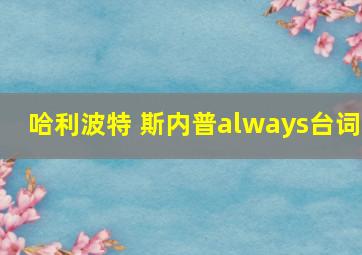 哈利波特 斯内普always台词